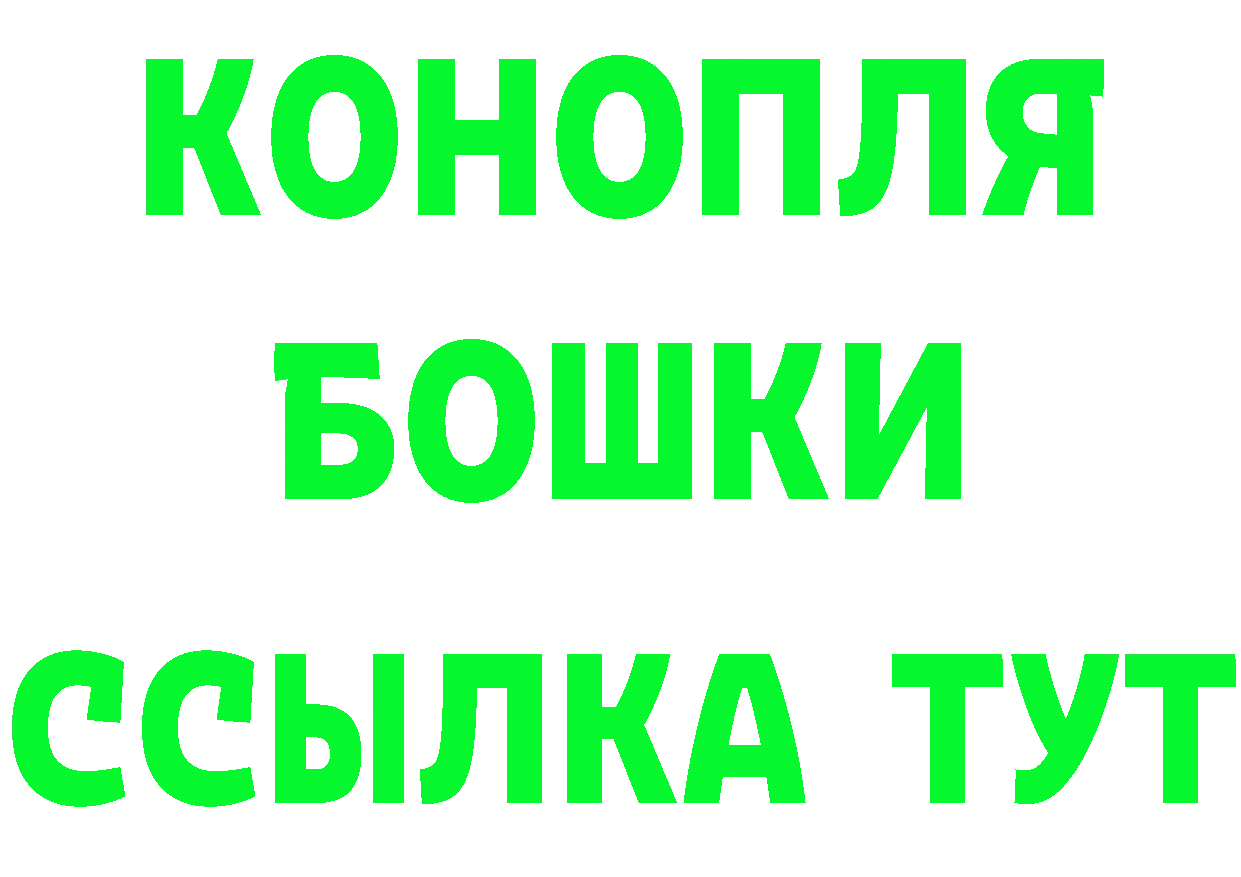 КОНОПЛЯ
БОШКИ
ССЫЛКА ТУТ